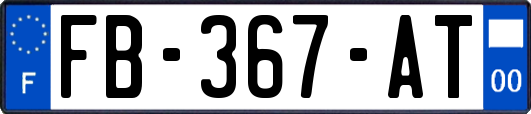 F

FB-367-AT

00